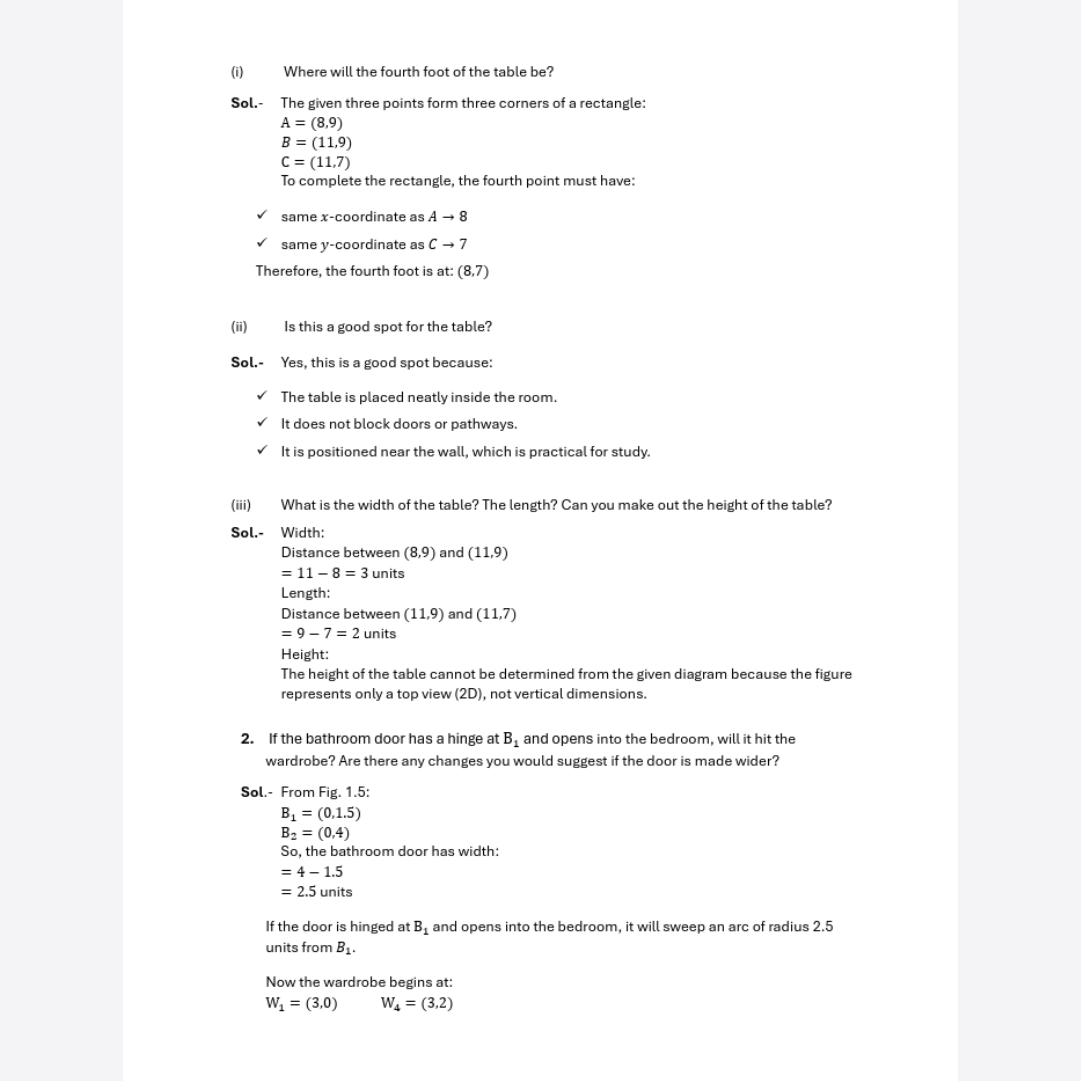 (i) Where will the fourth foot of the table be?

Sol.- The given three points form three corners of a rectangle:
$A = (8,9)$
$B = (11,9)$
$C = (11,7)$
To complete the rectangle, the fourth point must have:

✓ same $x$-coordinate as $A \rightarrow 8$
✓ same $y$-coordinate as $C \rightarrow 7$

Therefore, the fourth foot is at: $(8,7)$

(ii) Is this a good spot for the table?

Sol.- Yes, this is a good spot because:

✓ The table is placed neatly inside the room.
✓ It does not block doors or pathways.
✓ It is positioned near the wall, which is practical for study.

(iii) What is the width of the table? The length? Can you make out the height of the table?

Sol.- Width:
Distance between $(8,9)$ and $(11,9)$
$= 11 - 8 = 3$ units
Length:
Distance between $(11,9)$ and $(11,7)$
$= 9 - 7 = 2$ units
Height:
The height of the table cannot be determined from the given diagram because the figure represents only a top view (2D), not vertical dimensions.

2. If the bathroom door has a hinge at $B_1$ and opens into the bedroom, will it hit the wardrobe? Are there any changes you would suggest if the door is made wider?

Sol.- From Fig. 1.5:
$B_1 = (0,1.5)$
$B_2 = (0,4)$
So, the bathroom door has width:
$= 4 - 1.5$
$= 2.5$ units

If the door is hinged at $B_1$ and opens into the bedroom, it will sweep an arc of radius 2.5 units from $B_1$.

Now the wardrobe begins at:
$W_1 = (3,0)$ $W_4 = (3,2)$